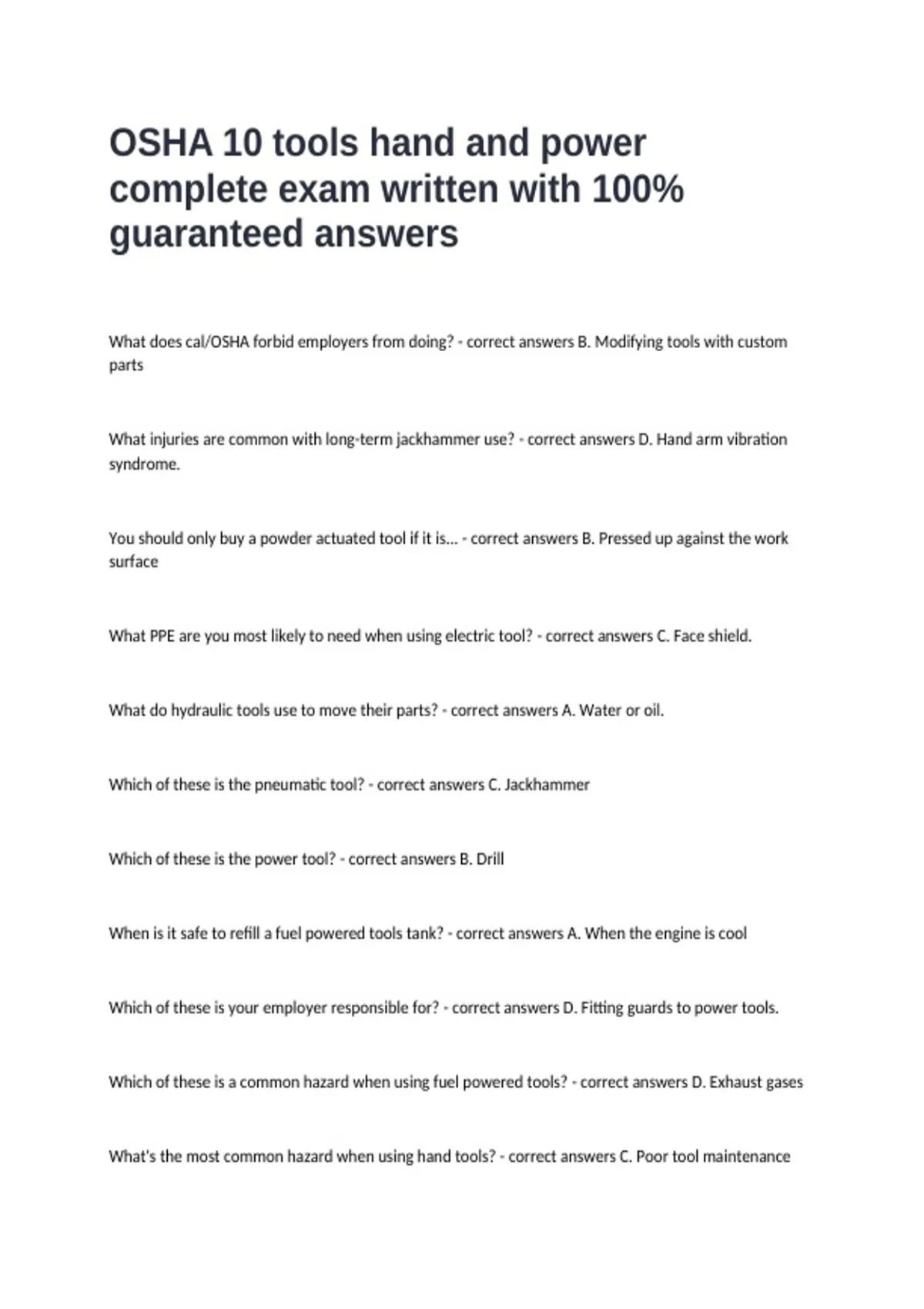 OSHA 10 tools hand and power complete exam written with 100% guaranteed answers

What does cal/OSHA forbid employers from doing? - correct answers B. Modifying tools with custom parts

What injuries are common with long-term jackhammer use? - correct answers D. Hand arm vibration syndrome.

You should only buy a powder actuated tool if it is... - correct answers B. Pressed up against the work surface

What PPE are you most likely to need when using electric tool? - correct answers C. Face shield.

What do hydraulic tools use to move their parts? - correct answers A. Water or oil.

Which of these is the pneumatic tool? - correct answers C. Jackhammer

Which of these is the power tool? - correct answers B. Drill

When is it safe to refill a fuel powered tools tank? - correct answers A. When the engine is cool

Which of these is your employer responsible for? - correct answers D. Fitting guards to power tools.

Which of these is a common hazard when using fuel powered tools? - correct answers D. Exhaust gases

What's the most common hazard when using hand tools? - correct answers C. Poor tool maintenance